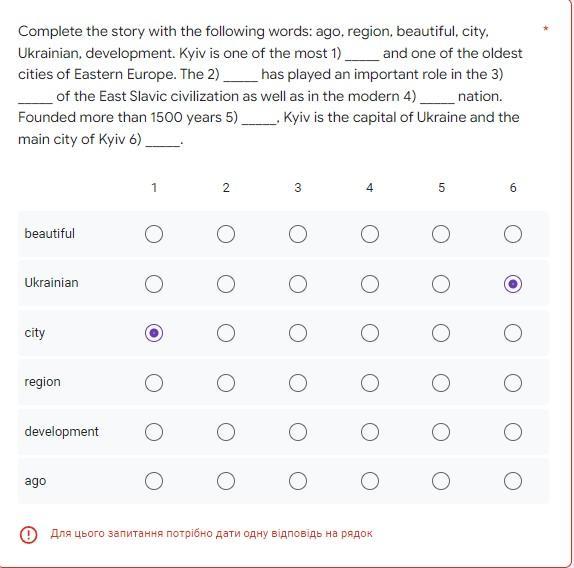 Complete the story with the following words: ago, region, beautiful, city, Ukrainian, development. Kyiv is one of the most 1) _____ and one of the oldest cities of Eastern Europe. The 2) _____ has played an important role in the 3) _____ of the East Slavic civilization as well as in the modern 4) _____ nation. Founded more than 1500 years 5) _____, Kyiv is the capital of Ukraine and the main city of Kyiv 6) _____. *

| | 1 | 2 | 3 | 4 | 5 | 6 |
|---|---|---|---|---|---|---|
| beautiful | ○ | ○ | ○ | ○ | ○ | ○ |
| Ukrainian | ○ | ○ | ○ | ○ | ○ | ◉ |
| city | ◉ | ○ | ○ | ○ | ○ | ○ |
| region | ○ | ○ | ○ | ○ | ○ | ○ |
| development | ○ | ○ | ○ | ○ | ○ | ○ |
| ago | ○ | ○ | ○ | ○ | ○ | ○ |

Для цього запитання потрібно дати одну відповідь на рядок